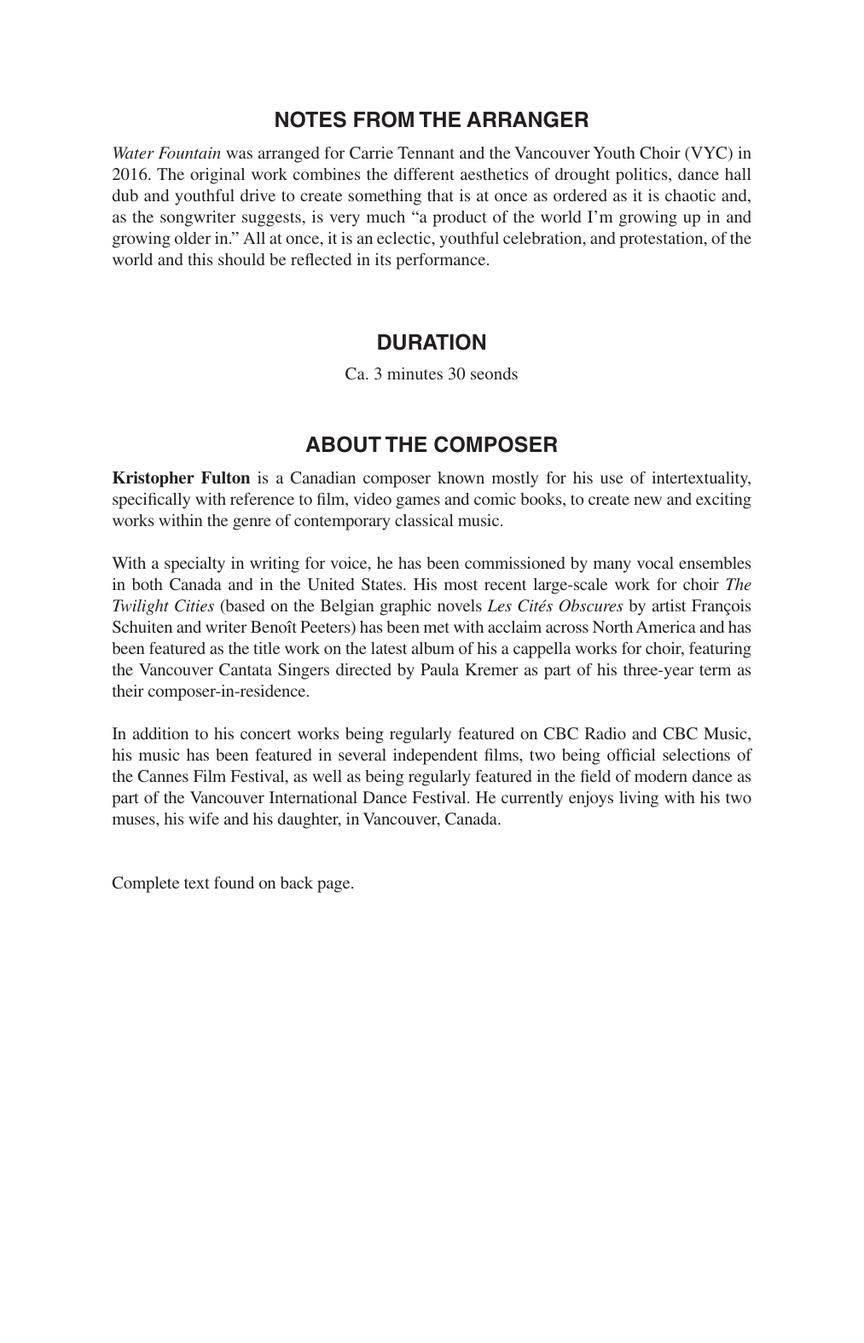 NOTES FROM THE ARRANGER

Water Fountain was arranged for Carrie Tennant and the Vancouver Youth Choir (VYC) in 2016. The original work combines the different aesthetics of drought politics, dance hall dub and youthful drive to create something that is at once as ordered as it is chaotic and, as the songwriter suggests, is very much “a product of the world I’m growing up in and growing older in.” All at once, it is an eclectic, youthful celebration, and protestation, of the world and this should be reflected in its performance.

DURATION

Ca. 3 minutes 30 seonds

ABOUT THE COMPOSER

Kristopher Fulton is a Canadian composer known mostly for his use of intertextuality, specifically with reference to film, video games and comic books, to create new and exciting works within the genre of contemporary classical music.

With a specialty in writing for voice, he has been commissioned by many vocal ensembles in both Canada and in the United States. His most recent large-scale work for choir The Twilight Cities (based on the Belgian graphic novels Les Cités Obscures by artist François Schuiten and writer Benoît Peeters) has been met with acclaim across North America and has been featured as the title work on the latest album of his a cappella works for choir, featuring the Vancouver Cantata Singers directed by Paula Kremer as part of his three-year term as their composer-in-residence.

In addition to his concert works being regularly featured on CBC Radio and CBC Music, his music has been featured in several independent films, two being official selections of the Cannes Film Festival, as well as being regularly featured in the field of modern dance as part of the Vancouver International Dance Festival. He currently enjoys living with his two muses, his wife and his daughter, in Vancouver, Canada.

Complete text found on back page.